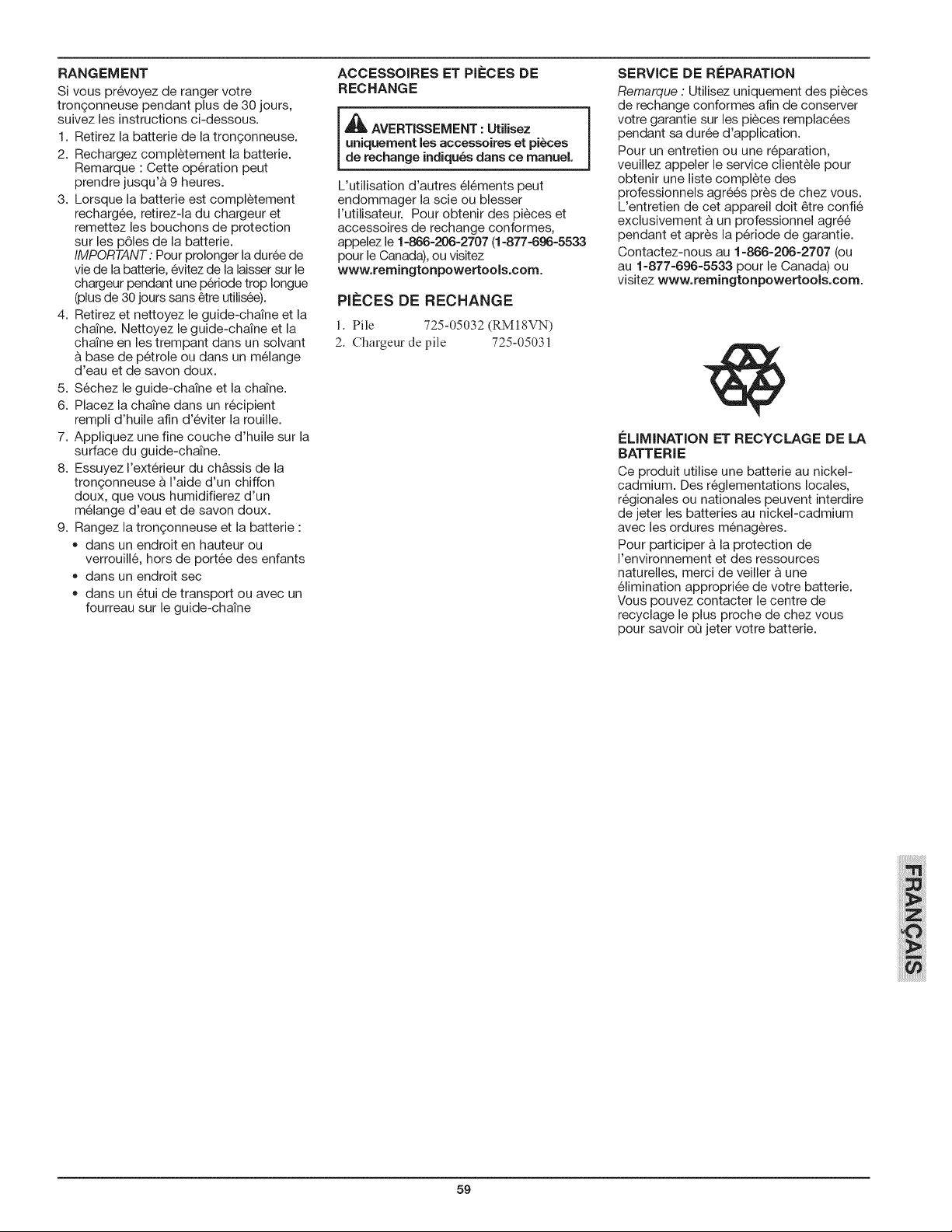 RANGEMENT

Si vous prévoyez de ranger votre tronçonneuse pendant plus de 30 jours, suivez les instructions ci-dessous.

1. Retirez la batterie de la tronçonneuse.
2. Rechargez complètement la batterie. Remarque : Cette opération peut prendre jusqu'à 9 heures.
3. Lorsque la batterie est complètement rechargée, retirez-la du chargeur et remettez les bouchons de protection sur les pôles de la batterie. IMPORTANT : Pour prolonger la durée de vie de la batterie, évitez de la laisser sur le chargeur pendant une période trop longue (plus de 30 jours sans être utilisée).
4. Retirez et nettoyez le guide-chaîne et la chaîne. Nettoyez le guide-chaîne et la chaîne en les trempant dans un solvant à base de pétrole ou dans un mélange d'eau et de savon doux.
5. Séchez le guide-chaîne et la chaîne.
6. Placez la chaîne dans un récipient rempli d'huile afin d'éviter la rouille.
7. Appliquez une fine couche d'huile sur la surface du guide-chaîne.
8. Essuyez l'extérieur du châssis de la tronçonneuse à l'aide d'un chiffon doux, que vous humidifierez d'un mélange d'eau et de savon doux.
9. Rangez la tronçonneuse et la batterie :
• dans un endroit en hauteur ou verrouillé, hors de portée des enfants
• dans un endroit sec
• dans un étui de transport ou avec un fourreau sur le guide-chaîne

ACCESSOIRES ET PIÈCES DE RECHANGE

AVERTISSEMENT : Utilisez uniquement les accessoires et pièces de rechange indiqués dans ce manuel.

L'utilisation d'autres éléments peut endommager la scie ou blesser l'utilisateur. Pour obtenir des pièces et accessoires de rechange conformes, appelez le 1-866-206-2707 (1-877-696-5533 pour le Canada), ou visitez www.remingtonpowertools.com.

PIÈCES DE RECHANGE

1. Pile 725-05032 (RM18VN)
2. Chargeur de pile 725-05031

SERVICE DE RÉPARATION

Remarque : Utilisez uniquement des pièces de rechange conformes afin de conserver votre garantie sur les pièces remplacées pendant sa durée d'application.

Pour un entretien ou une réparation, veuillez appeler le service clientèle pour obtenir une liste complète des professionnels agréés près de chez vous. L'entretien de cet appareil doit être confié exclusivement à un professionnel agréé pendant et après la période de garantie.

Contactez-nous au 1-866-206-2707 (ou au 1-877-696-5533 pour le Canada) ou visitez www.remingtonpowertools.com.

ÉLIMINATION ET RECYCLAGE DE LA BATTERIE

Ce produit utilise une batterie au nickel-cadmium. Des réglementations locales, régionales ou nationales peuvent interdire de jeter les batteries au nickel-cadmium avec les ordures ménagères.

Pour participer à la protection de l'environnement et des ressources naturelles, merci de veiller à une élimination appropriée de votre batterie. Vous pouvez contacter le centre de recyclage le plus proche de chez vous pour savoir où jeter votre batterie.

FRANÇAIS

59